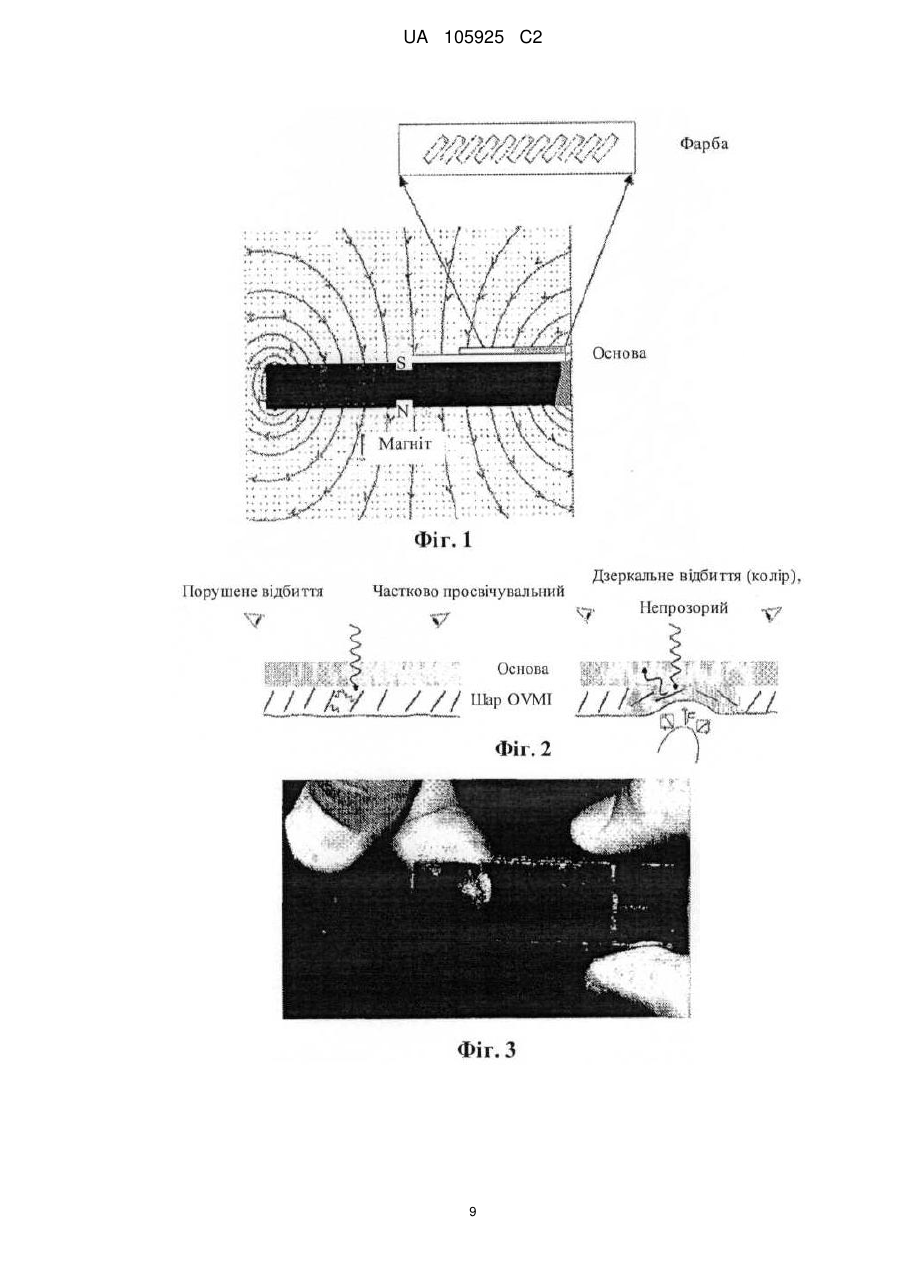 UA 105925 C2

Фарба

Основа

S

N

Магніт

Фіг. 1

Порушене відбиття

Частково просвічувальний

Дзеркальне відбиття (колір), Непрозорий

Основа

Шар OVMI

Фіг. 2

Фіг. 3

9